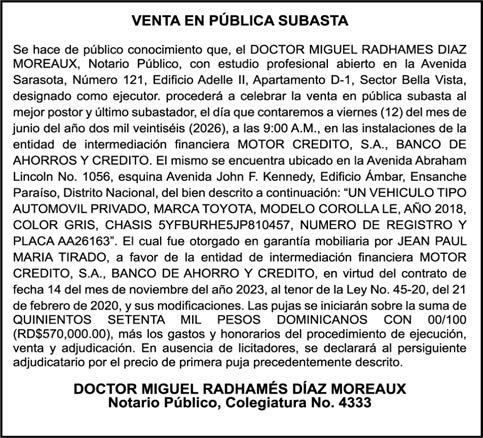 VENTA EN PÚBLICA SUBASTA

Se hace de público conocimiento que, el DOCTOR MIGUEL RADHAMES DIAZ MOREAUX, Notario Público, con estudio profesional abierto en la Avenida Sarasota, Número 121, Edificio Adelle II, Apartamento D-1, Sector Bella Vista, designado como ejecutor. procederá a celebrar la venta en pública subasta al mejor postor y último subastador, el día que contaremos a viernes (12) del mes de junio del año dos mil veintiséis (2026), a las 9:00 A.M., en las instalaciones de la entidad de intermediación financiera MOTOR CREDITO, S.A., BANCO DE AHORROS Y CREDITO. El mismo se encuentra ubicado en la Avenida Abraham Lincoln No. 1056, esquina Avenida John F. Kennedy, Edificio Ámbar, Ensanche Paraíso, Distrito Nacional, del bien descrito a continuación: "UN VEHICULO TIPO AUTOMOVIL PRIVADO, MARCA TOYOTA, MODELO COROLLA LE, AÑO 2018, COLOR GRIS, CHASIS 5YFBURHE5JP810457, NUMERO DE REGISTRO Y PLACA AA26163". El cual fue otorgado en garantía mobiliaria por JEAN PAUL MARIA TIRADO, a favor de la entidad de intermediación financiera MOTOR CREDITO, S.A., BANCO DE AHORRO Y CREDITO, en virtud del contrato de fecha 14 del mes de noviembre del año 2023, al tenor de la Ley No. 45-20, del 21 de febrero de 2020, y sus modificaciones. Las pujas se iniciarán sobre la suma de QUINIENTOS SETENTA MIL PESOS DOMINICANOS CON 00/100 (RD$570,000.00), más los gastos y honorarios del procedimiento de ejecución, venta y adjudicación. En ausencia de licitadores, se declarará al persiguiente adjudicatario por el precio de primera puja precedentemente descrito.

DOCTOR MIGUEL RADHAMÉS DÍAZ MOREAUX
Notario Público, Colegiatura No. 4333